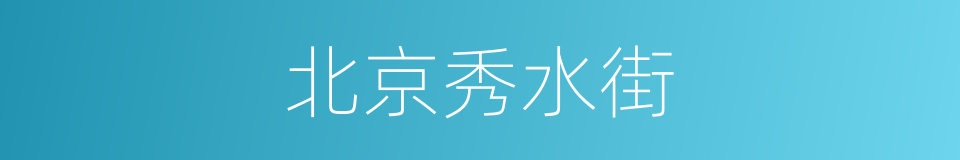 北京秀水街